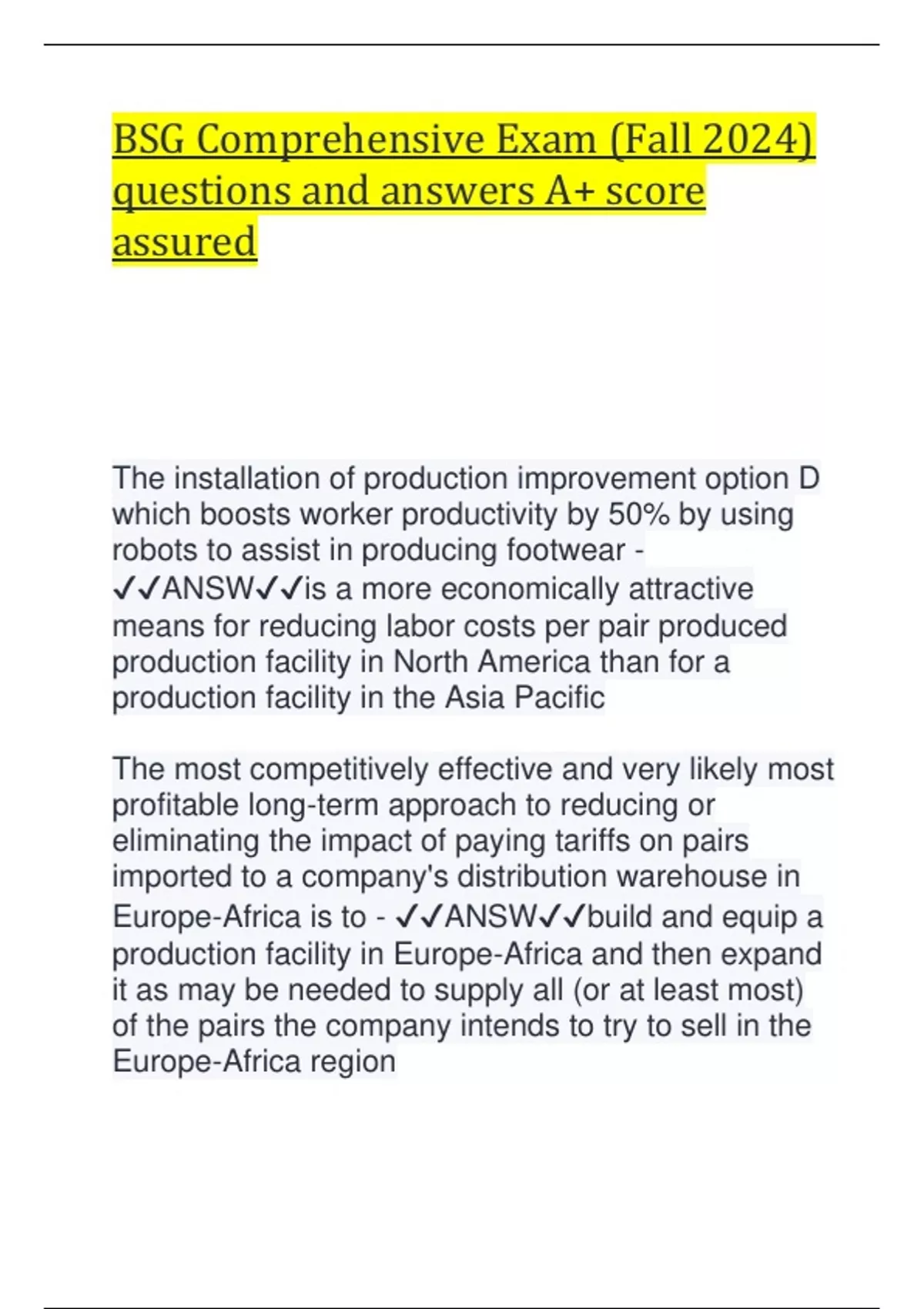 BSG Comprehensive Exam (Fall 2024) questions and answers A+ score assured

The installation of production improvement option D which boosts worker productivity by 50% by using robots to assist in producing footwear - ✓✓ANSW✓✓is a more economically attractive means for reducing labor costs per pair produced production facility in North America than for a production facility in the Asia Pacific

The most competitively effective and very likely most profitable long-term approach to reducing or eliminating the impact of paying tariffs on pairs imported to a company's distribution warehouse in Europe-Africa is to - ✓✓ANSW✓✓build and equip a production facility in Europe-Africa and then expand it as may be needed to supply all (or at least most) of the pairs the company intends to try to sell in the Europe-Africa region